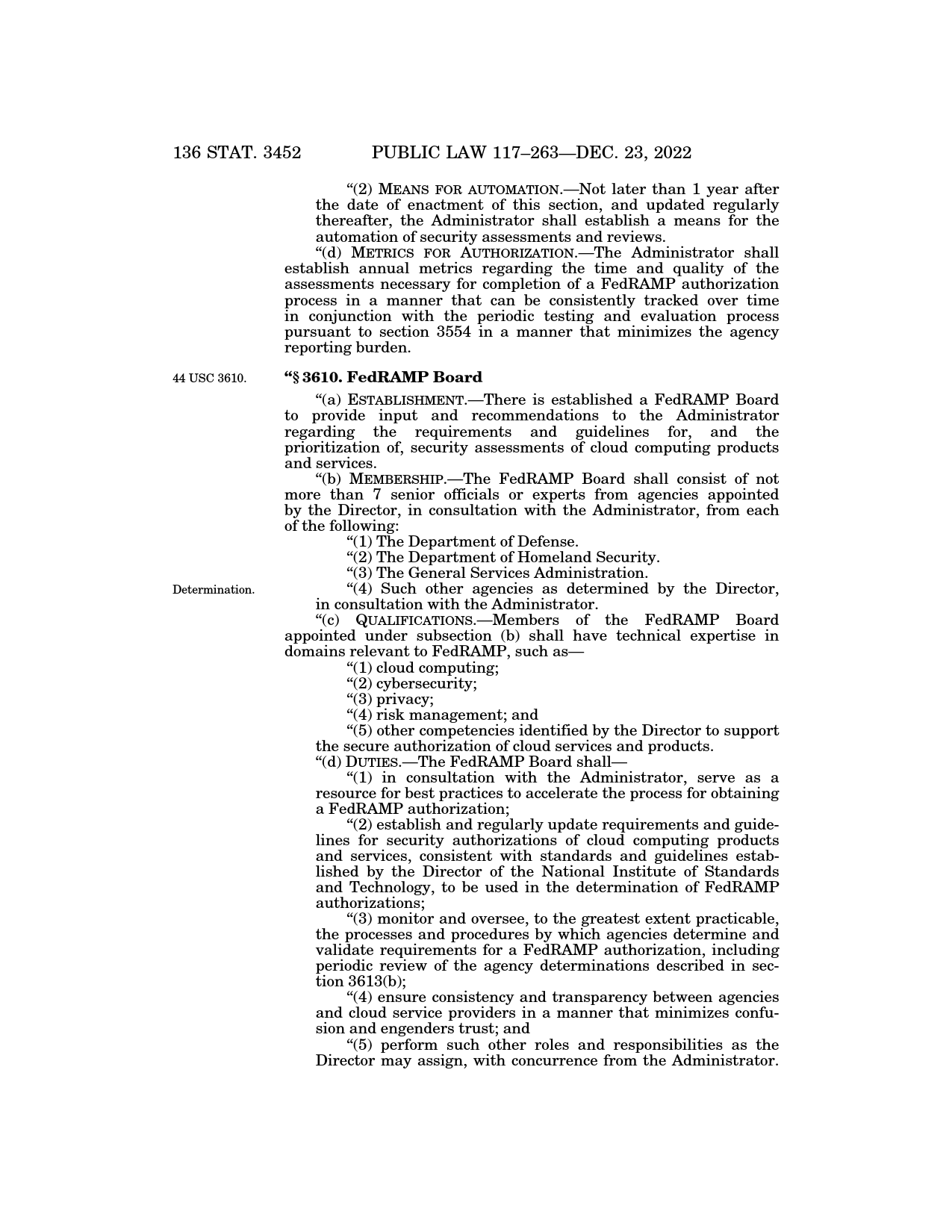 136 STAT. 3452 PUBLIC LAW 117–263—DEC. 23, 2022

“(2) MEANS FOR AUTOMATION.—Not later than 1 year after the date of enactment of this section, and updated regularly thereafter, the Administrator shall establish a means for the automation of security assessments and reviews.

“(d) METRICS FOR AUTHORIZATION.—The Administrator shall establish annual metrics regarding the time and quality of the assessments necessary for completion of a FedRAMP authorization process in a manner that can be consistently tracked over time in conjunction with the periodic testing and evaluation process pursuant to section 3554 in a manner that minimizes the agency reporting burden.

44 USC 3610.

“§ 3610. FedRAMP Board

“(a) ESTABLISHMENT.—There is established a FedRAMP Board to provide input and recommendations to the Administrator regarding the requirements and guidelines for, and the prioritization of, security assessments of cloud computing products and services.

“(b) MEMBERSHIP.—The FedRAMP Board shall consist of not more than 7 senior officials or experts from agencies appointed by the Director, in consultation with the Administrator, from each of the following:

“(1) The Department of Defense.

“(2) The Department of Homeland Security.

“(3) The General Services Administration.

Determination.

“(4) Such other agencies as determined by the Director, in consultation with the Administrator.

“(c) QUALIFICATIONS.—Members of the FedRAMP Board appointed under subsection (b) shall have technical expertise in domains relevant to FedRAMP, such as—

“(1) cloud computing;

“(2) cybersecurity;

“(3) privacy;

“(4) risk management; and

“(5) other competencies identified by the Director to support the secure authorization of cloud services and products.

“(d) DUTIES.—The FedRAMP Board shall—

“(1) in consultation with the Administrator, serve as a resource for best practices to accelerate the process for obtaining a FedRAMP authorization;

“(2) establish and regularly update requirements and guidelines for security authorizations of cloud computing products and services, consistent with standards and guidelines established by the Director of the National Institute of Standards and Technology, to be used in the determination of FedRAMP authorizations;

“(3) monitor and oversee, to the greatest extent practicable, the processes and procedures by which agencies determine and validate requirements for a FedRAMP authorization, including periodic review of the agency determinations described in section 3613(b);

“(4) ensure consistency and transparency between agencies and cloud service providers in a manner that minimizes confusion and engenders trust; and

“(5) perform such other roles and responsibilities as the Director may assign, with concurrence from the Administrator.